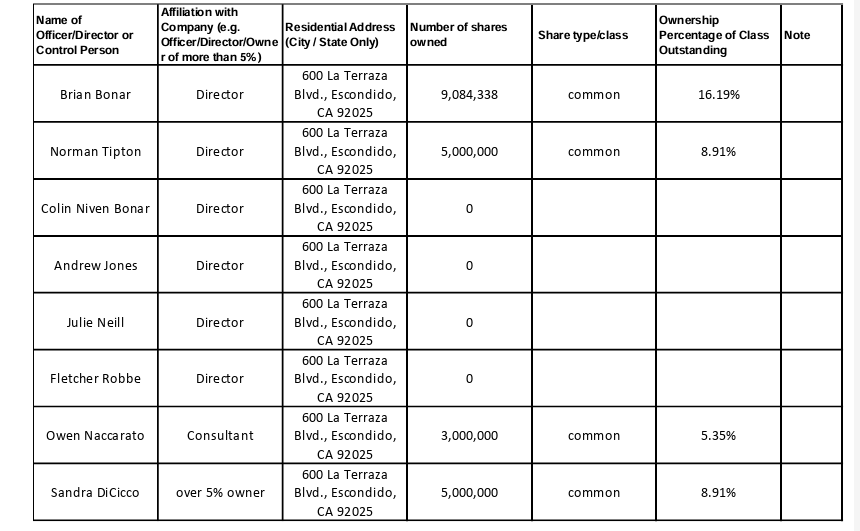 | Name of Officer/Director or Control Person | Affiliation with Company (e.g. Officer/Director/Owner of more than 5%) | Residential Address (City / State Only) | Number of shares owned | Share type/class | Ownership Percentage of Class Outstanding | Note |
|---|---|---|---|---|---|---|
| Brian Bonar | Director | 600 La Terraza Blvd., Escondido, CA 92025 | 9,084,338 | common | 16.19% | |
| Norman Tipton | Director | 600 La Terraza Blvd., Escondido, CA 92025 | 5,000,000 | common | 8.91% | |
| Colin Niven Bonar | Director | 600 La Terraza Blvd., Escondido, CA 92025 | 0 | | | |
| Andrew Jones | Director | 600 La Terraza Blvd., Escondido, CA 92025 | 0 | | | |
| Julie Neill | Director | 600 La Terraza Blvd., Escondido, CA 92025 | 0 | | | |
| Fletcher Robbe | Director | 600 La Terraza Blvd., Escondido, CA 92025 | 0 | | | |
| Owen Naccarato | Consultant | 600 La Terraza Blvd., Escondido, CA 92025 | 3,000,000 | common | 5.35% | |
| Sandra DiCicco | over 5% owner | 600 La Terraza Blvd., Escondido, CA 92025 | 5,000,000 | common | 8.91% | |